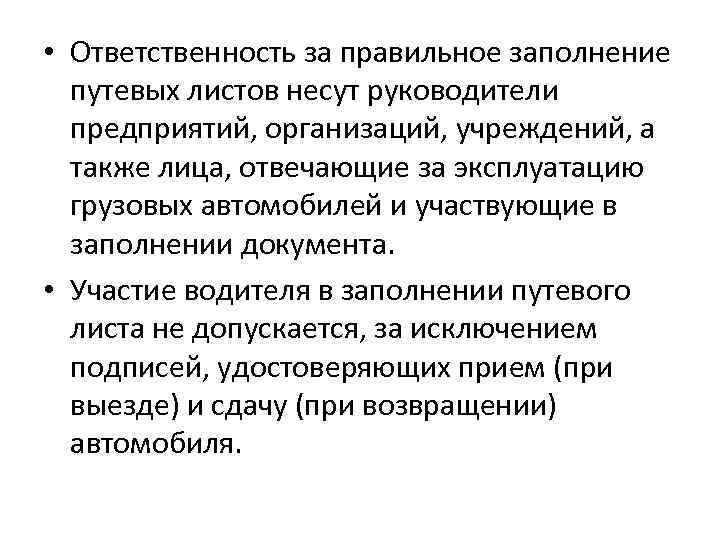 • Ответственность за правильное заполнение путевых листов несут руководители предприятий, организаций, учреждений, а также лица, отвечающие за эксплуатацию грузовых автомобилей и участвующие в заполнении документа.

• Участие водителя в заполнении путевого листа не допускается, за исключением подписей, удостоверяющих прием (при выезде) и сдачу (при возвращении) автомобиля.